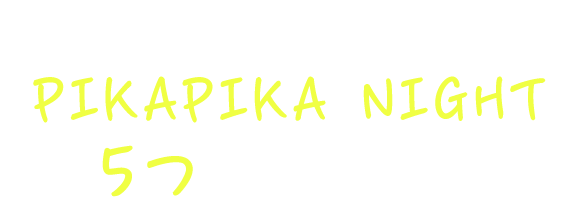 PIKAPIKA NIGHT
5つ